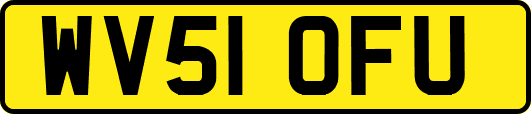 WV51 OFU